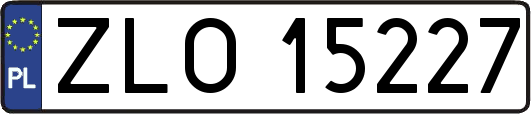 PL
ZLO 15227